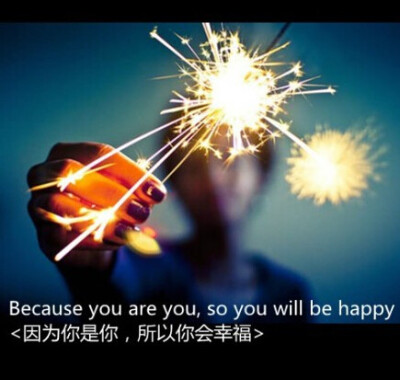 Because you are you, so you will be happy
<因为你是你，所以你会幸福>